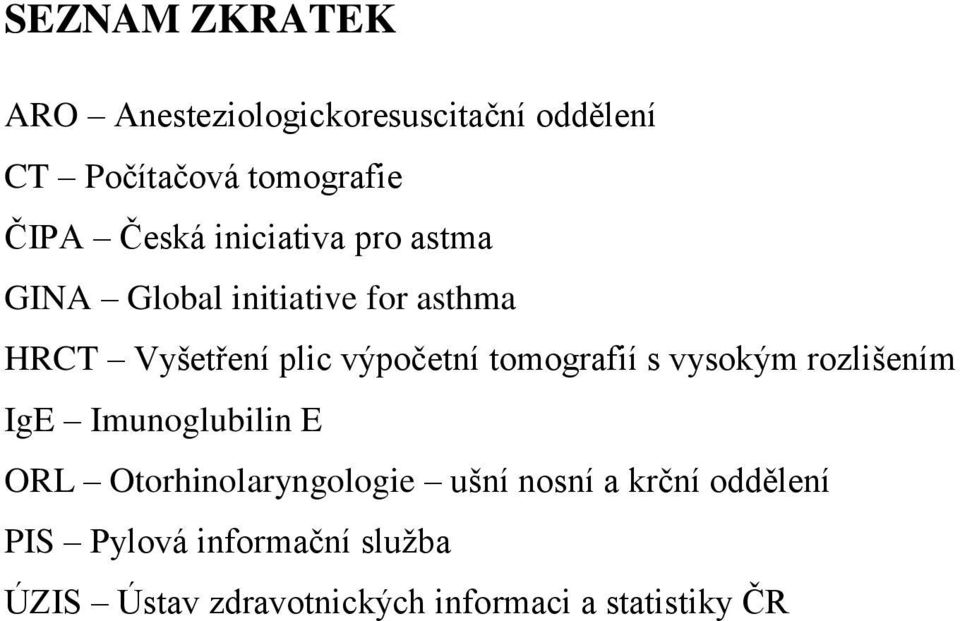 SEZNAM ZKRATEK

ARO – Anesteziologickoresuscitační oddělení

CT – Počítačová tomografie

ČIPA – Česká iniciativa pro astma

GINA – Global initiative for asthma

HRCT – Vyšetření plic výpočetní tomografií s vysokým rozlišením

IgE – Imunoglubilin E

ORL – Otorhinolaryngologie – ušní nosní a krční oddělení

PIS – Pylová informační služba

ÚZIS – Ústav zdravotnických informaci a statistiky ČR